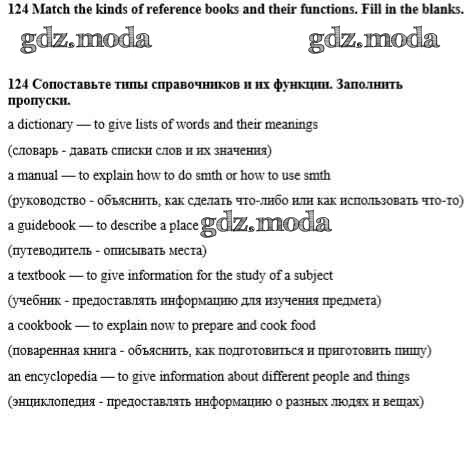 124 Match the kinds of reference books and their functions. Fill in the blanks.

gdz.moda gdz.moda

124 Сопоставьте типы справочников и их функции. Заполнить пропуски.

a dictionary — to give lists of words and their meanings

(словарь - давать списки слов и их значения)

a manual — to explain how to do smth or how to use smth

(руководство - объяснить, как сделать что-либо или как использовать что-то)

a guidebook — to describe a place gdz.moda

(путеводитель - описывать места)

a textbook — to give information for the study of a subject

(учебник - предоставлять информацию для изучения предмета)

a cookbook — to explain now to prepare and cook food

(поваренная книга - объяснить, как подготовиться и приготовить пищу)

an encyclopedia — to give information about different people and things

(энциклопедия - предоставлять информацию о разных людях и вещах)